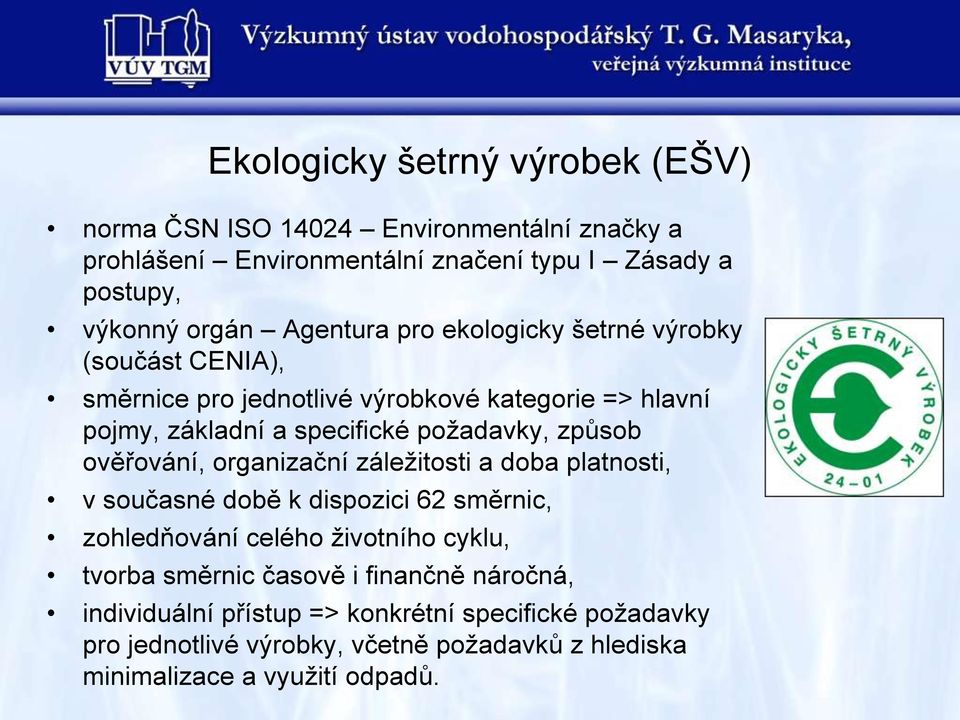 VÚV TGM

Výzkumný ústav vodohospodářský T. G. Masaryka, veřejná výzkumná instituce

Ekologicky šetrný výrobek (EŠV)

• norma ČSN ISO 14024 – Environmentální značky a prohlášení – Environmentální značení typu I – Zásady a postupy,
• výkonný orgán – Agentura pro ekologicky šetrné výrobky (součást CENIA),
• směrnice pro jednotlivé výrobkové kategorie => hlavní pojmy, základní a specifické požadavky, způsob ověřování, organizační záležitosti a doba platnosti,
• v současné době k dispozici 62 směrnic,
• zohledňování celého životního cyklu,
• tvorba směrnic časově i finančně náročná,
• individuální přístup => konkrétní specifické požadavky pro jednotlivé výrobky, včetně požadavků z hlediska minimalizace a využití odpadů.

EKOLOGICKY ŠETRNÝ VÝROBEK
24 – 01